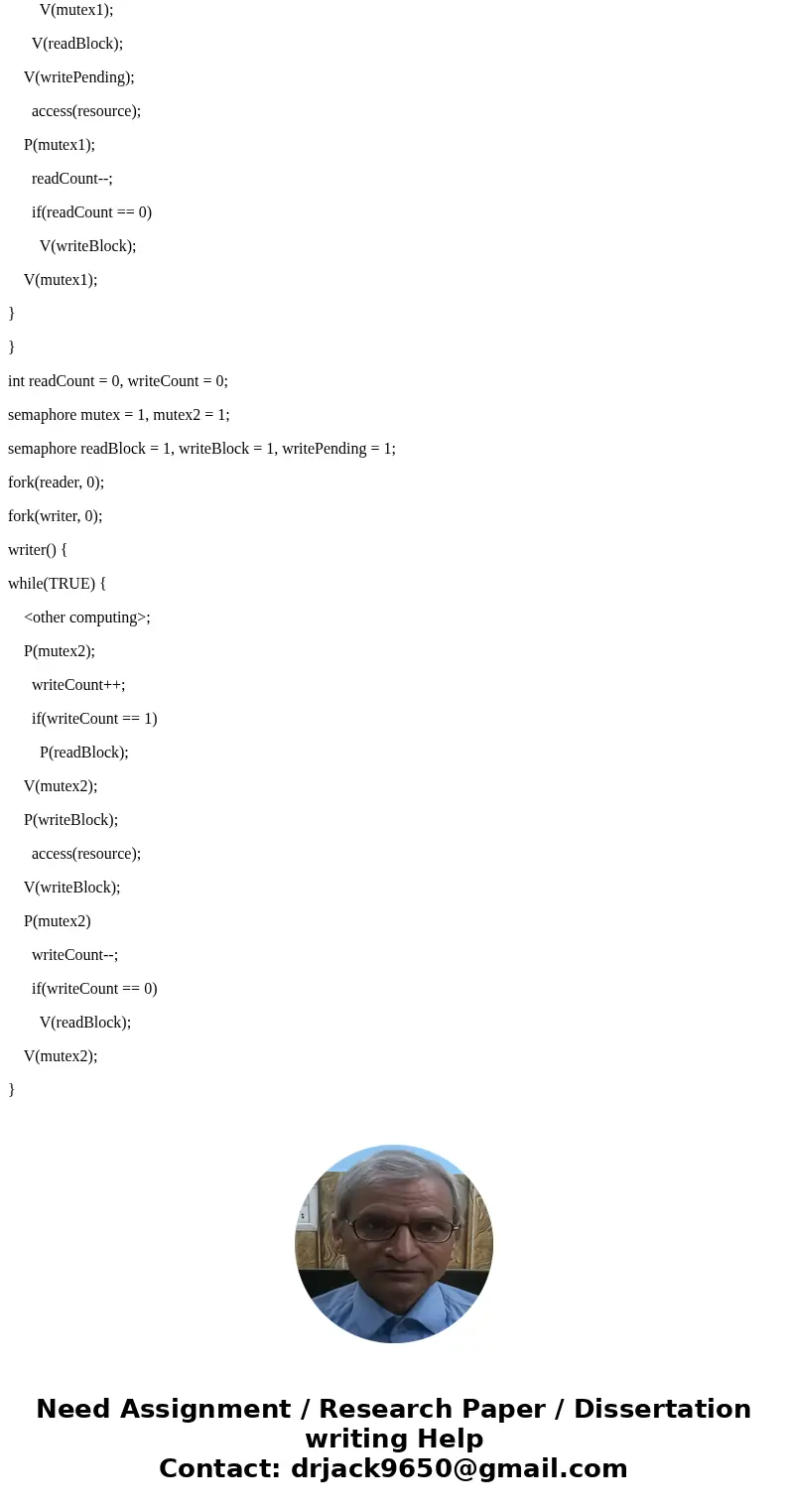 V(mutex1);

V(readBlock);

V(writePending);

access(resource);

P(mutex1);

readCount--;

if(readCount == 0)

V(writeBlock);

V(mutex1);

}

}

int readCount = 0, writeCount = 0;

semaphore mutex = 1, mutex2 = 1;

semaphore readBlock = 1, writeBlock = 1, writePending = 1;

fork(reader, 0);

fork(writer, 0);

writer() {

while(TRUE) {

<other computing>;

P(mutex2);

writeCount++;

if(writeCount == 1)

P(readBlock);

V(mutex2);

P(writeBlock);

access(resource);

V(writeBlock);

P(mutex2)

writeCount--;

if(writeCount == 0)

V(readBlock);

V(mutex2);

}

Need Assignment / Research Paper / Dissertation writing Help
Contact: drjack9650@gmail.com